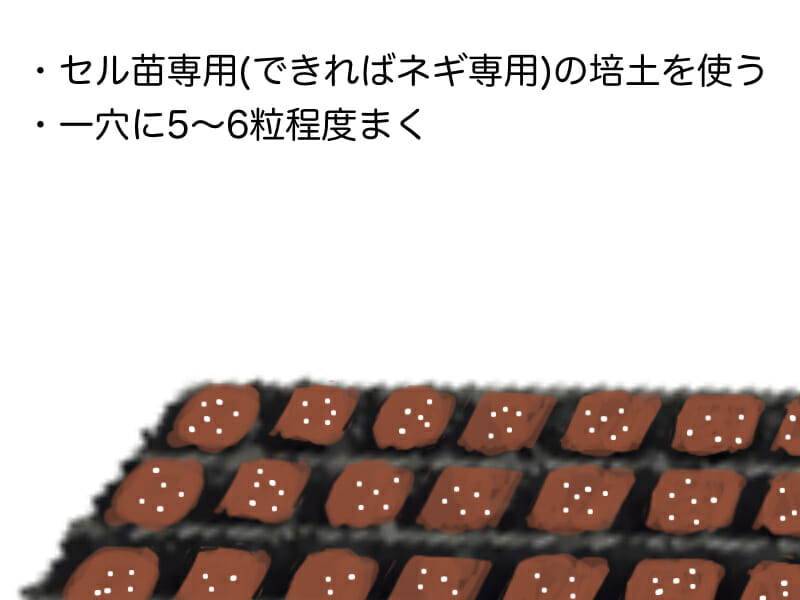 ・セル苗専用(できればネギ専用)の培土を使う
・一穴に5〜6粒程度まく